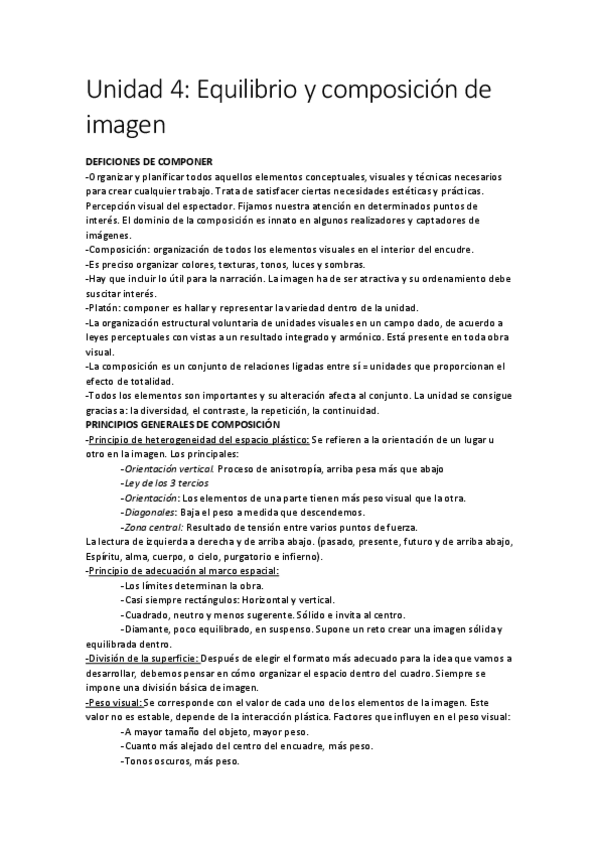 Unidad 4: Equilibrio y composición de imagen

DEFICIONES DE COMPONER

-Organizar y planificar todos aquellos elementos conceptuales, visuales y técnicas necesarios para crear cualquier trabajo. Trata de satisfacer ciertas necesidades estéticas y prácticas. Percepción visual del espectador. Fijamos nuestra atención en determinados puntos de interés. El dominio de la composición es innato en algunos realizadores y captadores de imágenes.
-Composición: organización de todos los elementos visuales en el interior del encudre.
-Es preciso organizar colores, texturas, tonos, luces y sombras.
-Hay que incluir lo útil para la narración. La imagen ha de ser atractiva y su ordenamiento debe suscitar interés.
-Platón: componer es hallar y representar la variedad dentro de la unidad.
-La organización estructural voluntaria de unidades visuales en un campo dado, de acuerdo a leyes perceptuales con vistas a un resultado integrado y armónico. Está presente en toda obra visual.
-La composición es un conjunto de relaciones ligadas entre sí = unidades que proporcionan el efecto de totalidad.
-Todos los elementos son importantes y su alteración afecta al conjunto. La unidad se consigue gracias a: la diversidad, el contraste, la repetición, la continuidad.

PRINCIPIOS GENERALES DE COMPOSICIÓN

-Principio de heterogeneidad del espacio plástico: Se refieren a la orientación de un lugar u otro en la imagen. Los principales:
-Orientación vertical. Proceso de anisotropía, arriba pesa más que abajo
-Ley de los 3 tercios
-Orientación: Los elementos de una parte tienen más peso visual que la otra.
-Diagonales: Baja el peso a medida que descendemos.
-Zona central: Resultado de tensión entre varios puntos de fuerza.
La lectura de izquierda a derecha y de arriba abajo. (pasado, presente, futuro y de arriba abajo, Espíritu, alma, cuerpo, o cielo, purgatorio e infierno).
-Principio de adecuación al marco espacial:
-Los límites determinan la obra.
-Casi siempre rectángulos: Horizontal y vertical.
-Cuadrado, neutro y menos sugerente. Sólido e invita al centro.
-Diamante, poco equilibrado, en suspenso. Supone un reto crear una imagen sólida y equilibrada dentro.
-División de la superficie: Después de elegir el formato más adecuado para la idea que vamos a desarrollar, debemos pensar en cómo organizar el espacio dentro del cuadro. Siempre se impone una división básica de imagen.
-Peso visual: Se corresponde con el valor de cada uno de los elementos de la imagen. Este valor no es estable, depende de la interacción plástica. Factores que influyen en el peso visual:
-A mayor tamaño del objeto, mayor peso.
-Cuanto más alejado del centro del encuadre, más peso.
-Tonos oscuros, más peso.